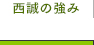 西誠の強み